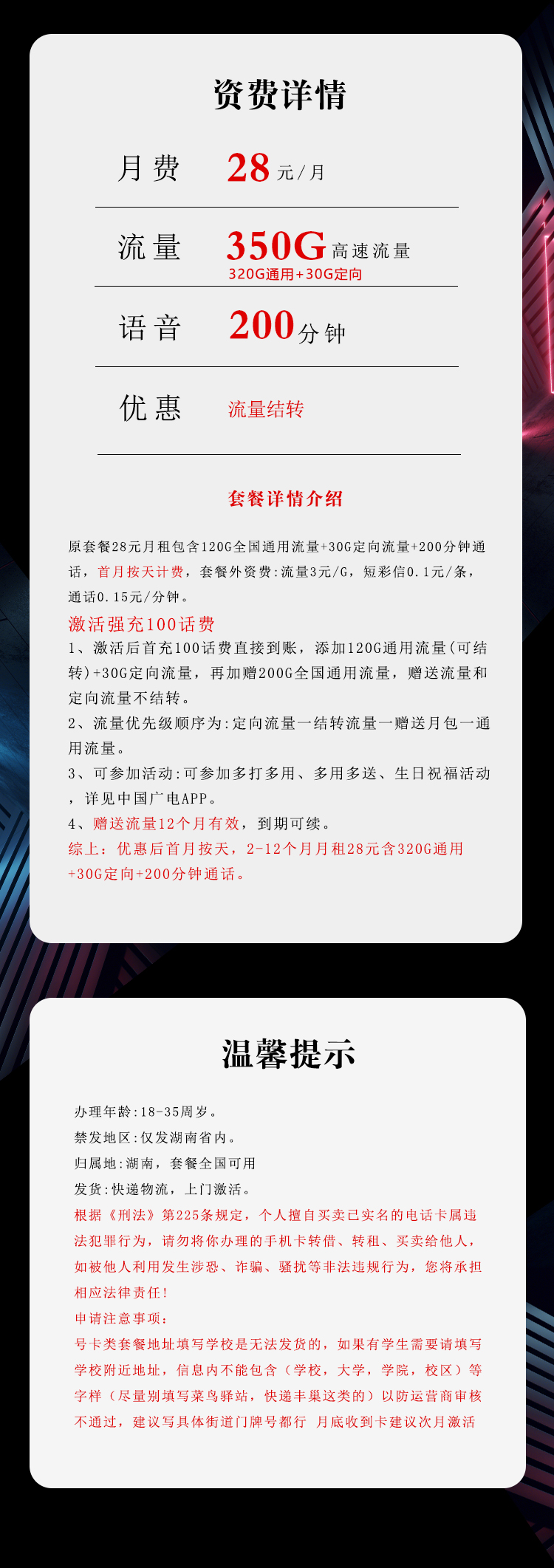 资费详情

月费 28元/月

流量 350G高速流量
320G通用+30G定向

语音 200分钟

优惠 流量结转

套餐详情介绍

原套餐28元月租包含120G全国通用流量+30G定向流量+200分钟通话，首月按天计费，套餐外资费:流量3元/G，短彩信0.1元/条，通话0.15元/分钟。

激活强充100话费
1、激活后首充100话费直接到账，添加120G通用流量(可结转)+30G定向流量，再加赠200G全国通用流量，赠送流量和定向流量不结转。
2、流量优先级顺序为:定向流量一结转流量一赠送月包一通用流量。
3、可参加活动:可参加多打多用、多用多送、生日祝福活动，详见中国广电APP。
4、赠送流量12个月有效，到期可续。
综上：优惠后首月按天，2-12个月月租28元含320G通用+30G定向+200分钟通话。

温馨提示

办理年龄:18-35周岁。
禁发地区:仅发湖南省内。
归属地:湖南，套餐全国可用
发货:快递物流，上门激活。
根据《刑法》第225条规定，个人擅自买卖已实名的电话卡属违法犯罪行为，请勿将你办理的手机卡转借、转租、买卖给他人，如被他人利用发生涉恐、诈骗、骚扰等非法违规行为，您将承担相应法律责任!
申请注意事项：
号卡类套餐地址填写学校是无法发货的，如果有学生需要请填写学校附近地址，信息内不能包含（学校，大学，学院，校区）等字样（尽量别填写菜鸟驿站，快递丰巢这类的）以防运营商审核不通过，建议写具体街道门牌号都行 月底收到卡建议次月激活